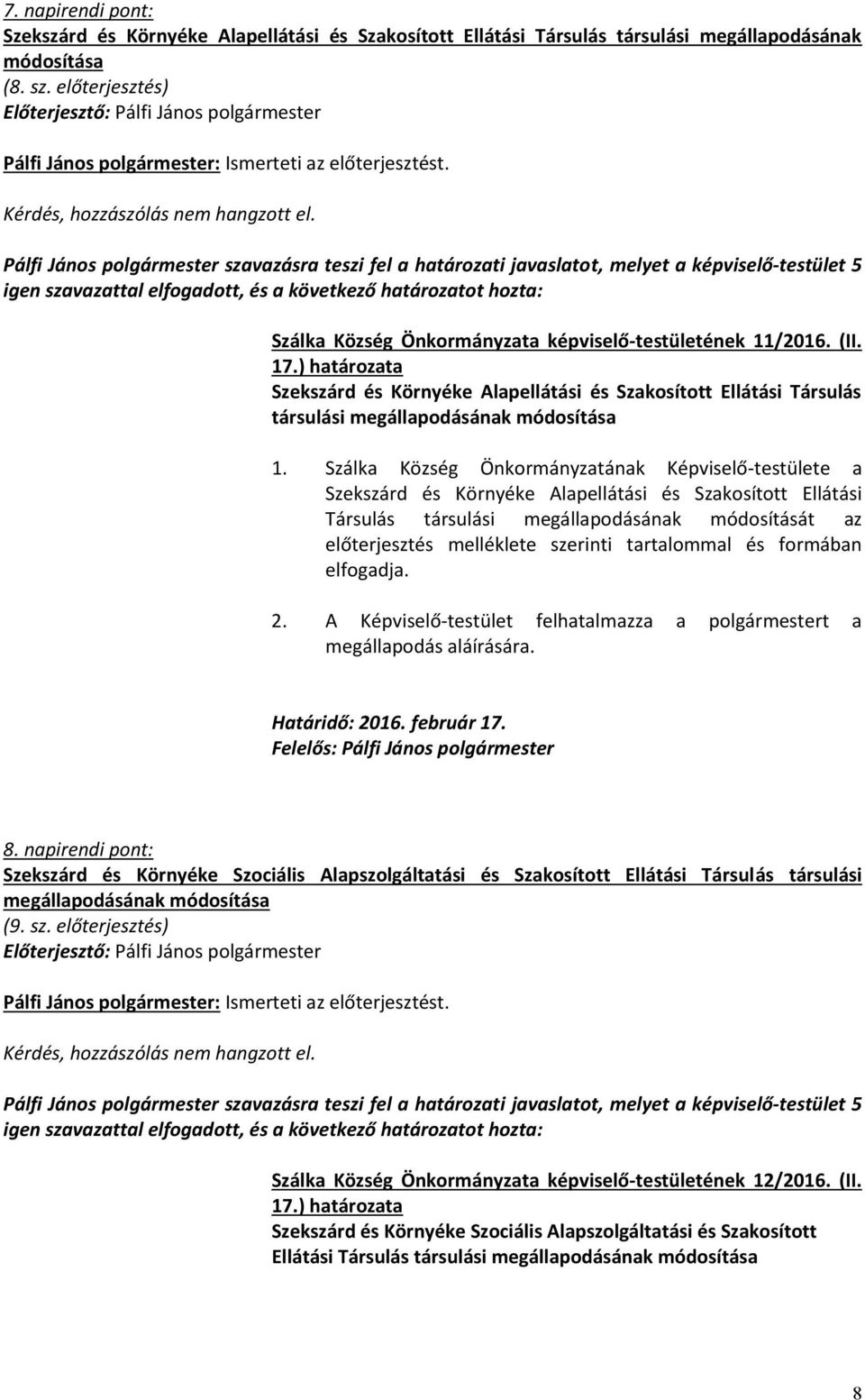 7. napirendi pont:
Szekszárd és Környéke Alapellátási és Szakosított Ellátási Társulás társulási megállapodásának módosítása
(8. sz. előterjesztés)
Előterjesztő: Pálfi János polgármester

Pálfi János polgármester: Ismerteti az előterjesztést.

Kérdés, hozzászólás nem hangzott el.

Pálfi János polgármester szavazásra teszi fel a határozati javaslatot, melyet a képviselő-testület 5 igen szavazattal elfogadott, és a következő határozatot hozta:

Szálka Község Önkormányzata képviselő-testületének 11/2016. (II. 17.) határozata
Szekszárd és Környéke Alapellátási és Szakosított Ellátási Társulás társulási megállapodásának módosítása

1. Szálka Község Önkormányzatának Képviselő-testülete a Szekszárd és Környéke Alapellátási és Szakosított Ellátási Társulás társulási megállapodásának módosítását az előterjesztés melléklete szerinti tartalommal és formában elfogadja.

2. A Képviselő-testület felhatalmazza a polgármestert a megállapodás aláírására.

Határidő: 2016. február 17.
Felelős: Pálfi János polgármester

8. napirendi pont:
Szekszárd és Környéke Szociális Alapszolgáltatási és Szakosított Ellátási Társulás társulási megállapodásának módosítása
(9. sz. előterjesztés)
Előterjesztő: Pálfi János polgármester

Pálfi János polgármester: Ismerteti az előterjesztést.

Kérdés, hozzászólás nem hangzott el.

Pálfi János polgármester szavazásra teszi fel a határozati javaslatot, melyet a képviselő-testület 5 igen szavazattal elfogadott, és a következő határozatot hozta:

Szálka Község Önkormányzata képviselő-testületének 12/2016. (II. 17.) határozata
Szekszárd és Környéke Szociális Alapszolgáltatási és Szakosított Ellátási Társulás társulási megállapodásának módosítása

8